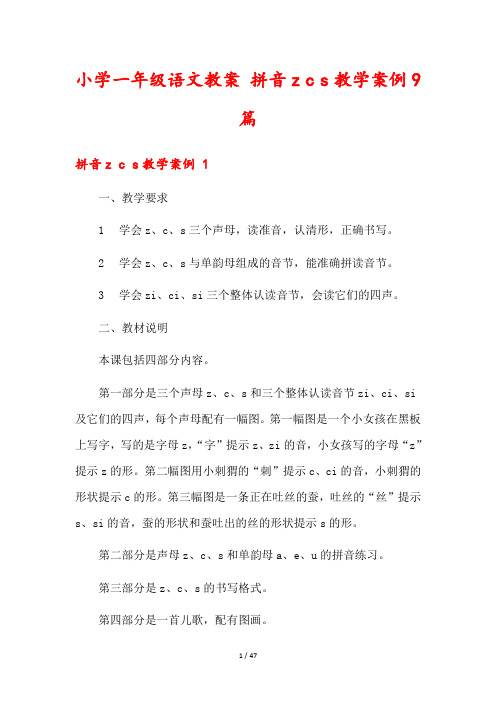 小学一年级语文教案 拼音 z c s 教学案例 9 篇

拼音 z c s 教学案例 1

一、教学要求

1 学会 z、c、s 三个声母，读准音，认清形，正确书写。

2 学会 z、c、s 与单韵母组成的音节，能准确拼读音节。

3 学会 zi、ci、si 三个整体认读音节，会读它们的四声。

二、教材说明

本课包括四部分内容。

第一部分是三个声母 z、c、s 和三个整体认读音节 zi、ci、si 及它们的四声，每个声母配有一幅图。第一幅图是一个小女孩在黑板上写字，写的是字母 z，“字”提示 z、zi 的音，小女孩写的字母“z”提示 z 的形。第二幅图用小刺猬的“刺”提示 c、ci 的音，小刺猬的形状提示 c 的形。第三幅图是一条正在吐丝的蚕，吐丝的“丝”提示 s、si 的音，蚕的形状和蚕吐出的丝的形状提示 s 的形。

第二部分是声母 z、c、s 和单韵母 a、e、u 的拼音练习。

第三部分是 z、c、s 的书写格式。

第四部分是一首儿歌，配有图画。

1 / 47